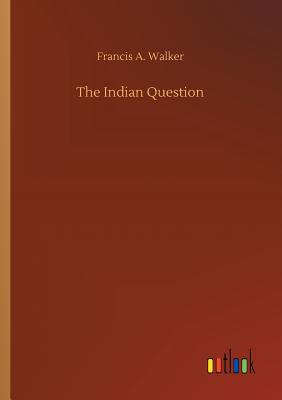 Francis A. Walker

The Indian Question

outlook